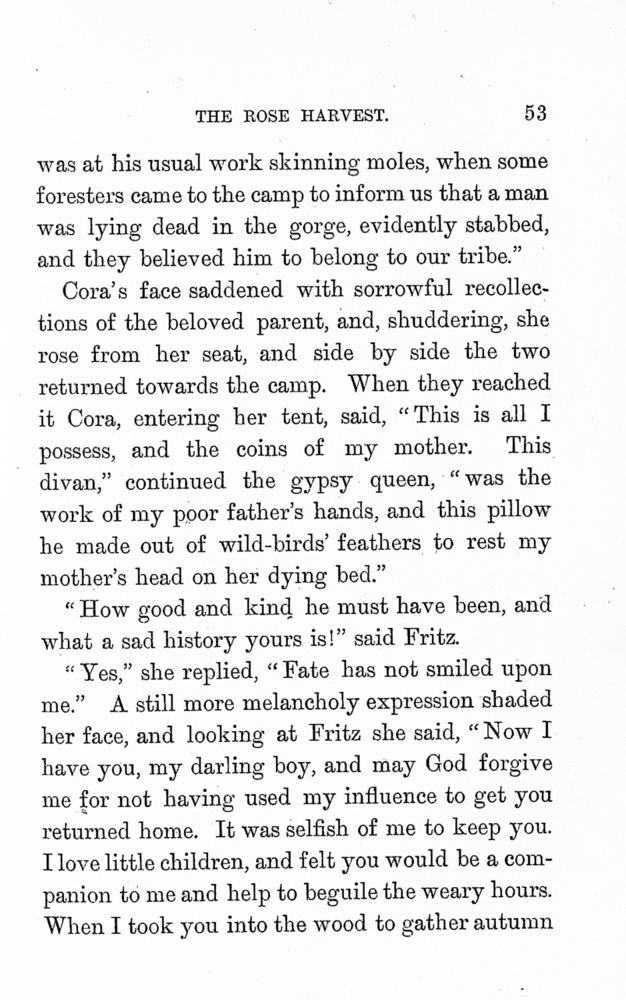 THE ROSE HARVEST. 53

was at his usual work skinning moles, when some foresters came to the camp to inform us that a man was lying dead in the gorge, evidently stabbed, and they believed him to belong to our tribe."

Cora's face saddened with sorrowful recollections of the beloved parent, and, shuddering, she rose from her seat, and side by side the two returned towards the camp. When they reached it Cora, entering her tent, said, "This is all I possess, and the coins of my mother. This divan," continued the gypsy queen, "was the work of my poor father's hands, and this pillow he made out of wild-birds' feathers to rest my mother's head on her dying bed."

"How good and kind he must have been, and what a sad history yours is!" said Fritz.

"Yes," she replied, "Fate has not smiled upon me." A still more melancholy expression shaded her face, and looking at Fritz she said, "Now I have you, my darling boy, and may God forgive me for not having used my influence to get you returned home. It was selfish of me to keep you. I love little children, and felt you would be a companion to me and help to beguile the weary hours. When I took you into the wood to gather autumn